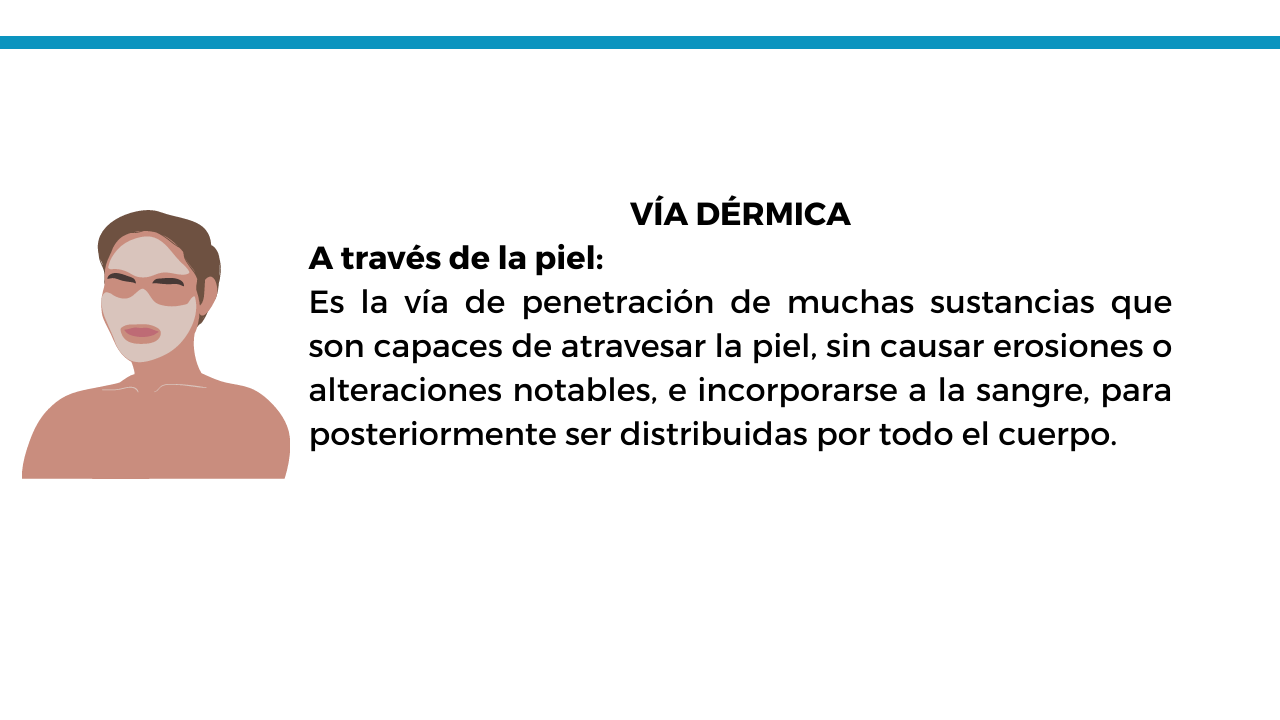 VÍA DÉRMICA

A través de la piel:

Es la vía de penetración de muchas sustancias que son capaces de atravesar la piel, sin causar erosiones o alteraciones notables, e incorporarse a la sangre, para posteriormente ser distribuidas por todo el cuerpo.